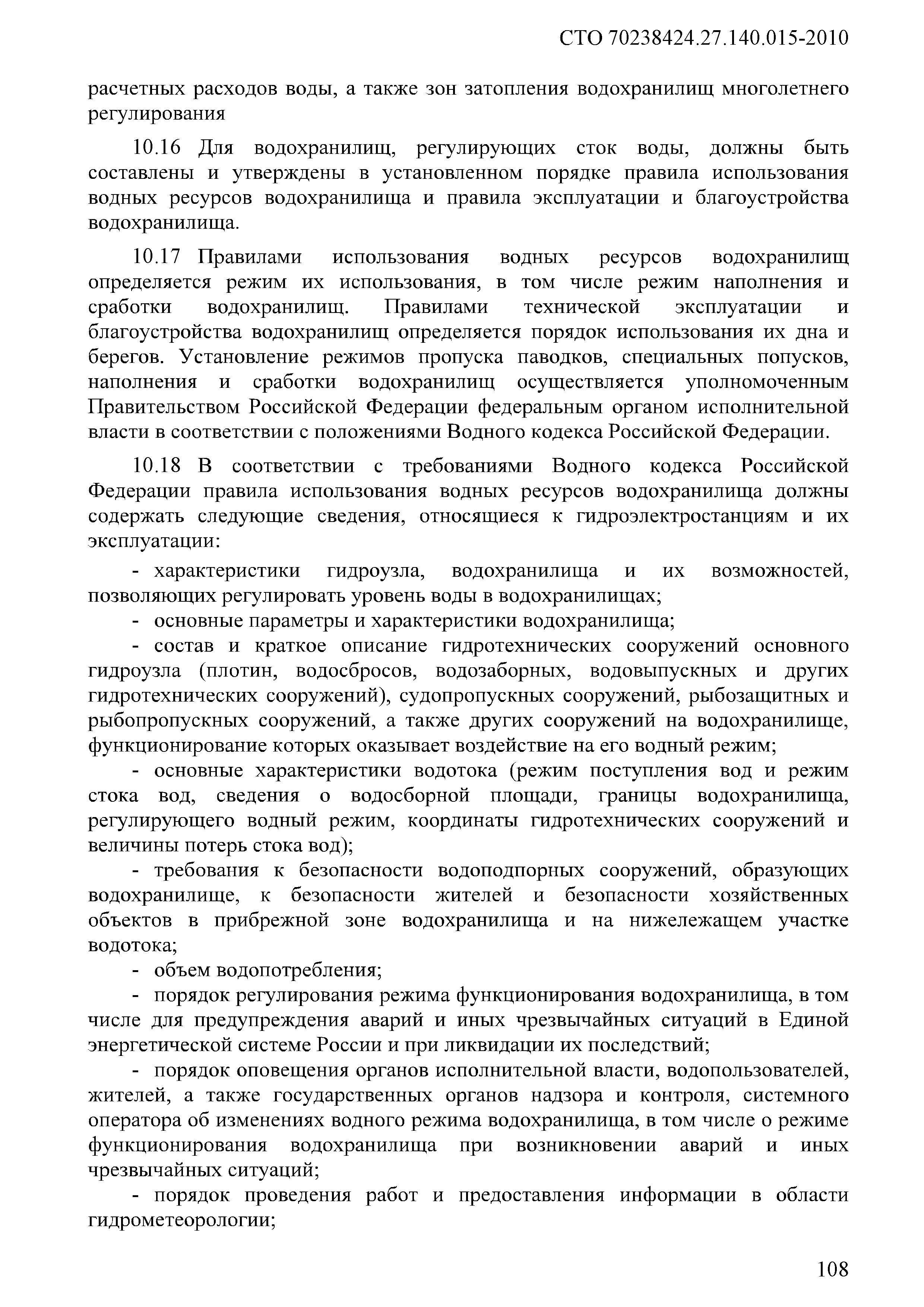 СТО 70238424.27.140.015-2010

расчетных расходов воды, а также зон затопления водохранилищ многолетнего регулирования

10.16 Для водохранилищ, регулирующих сток воды, должны быть составлены и утверждены в установленном порядке правила использования водных ресурсов водохранилища и правила эксплуатации и благоустройства водохранилища.

10.17 Правилами использования водных ресурсов водохранилищ определяется режим их использования, в том числе режим наполнения и сработки водохранилищ. Правилами технической эксплуатации и благоустройства водохранилищ определяется порядок использования их дна и берегов. Установление режимов пропуска паводков, специальных попусков, наполнения и сработки водохранилищ осуществляется уполномоченным Правительством Российской Федерации федеральным органом исполнительной власти в соответствии с положениями Водного кодекса Российской Федерации.

10.18 В соответствии с требованиями Водного кодекса Российской Федерации правила использования водных ресурсов водохранилища должны содержать следующие сведения, относящиеся к гидроэлектростанциям и их эксплуатации:

- характеристики гидроузла, водохранилища и их возможностей, позволяющих регулировать уровень воды в водохранилищах;

- основные параметры и характеристики водохранилища;

- состав и краткое описание гидротехнических сооружений основного гидроузла (плотин, водосбросов, водозаборных, водовыпускных и других гидротехнических сооружений), судопропускных сооружений, рыбозащитных и рыбопропускных сооружений, а также других сооружений на водохранилище, функционирование которых оказывает воздействие на его водный режим;

- основные характеристики водотока (режим поступления вод и режим стока вод, сведения о водосборной площади, границы водохранилища, регулирующего водный режим, координаты гидротехнических сооружений и величины потерь стока вод);

- требования к безопасности водоподпорных сооружений, образующих водохранилище, к безопасности жителей и безопасности хозяйственных объектов в прибрежной зоне водохранилища и на нижележащем участке водотока;

- объем водопотребления;

- порядок регулирования режима функционирования водохранилища, в том числе для предупреждения аварий и иных чрезвычайных ситуаций в Единой энергетической системе России и при ликвидации их последствий;

- порядок оповещения органов исполнительной власти, водопользователей, жителей, а также государственных органов надзора и контроля, системного оператора об изменениях водного режима водохранилища, в том числе о режиме функционирования водохранилища при возникновении аварий и иных чрезвычайных ситуаций;

- порядок проведения работ и предоставления информации в области гидрометеорологии;

108